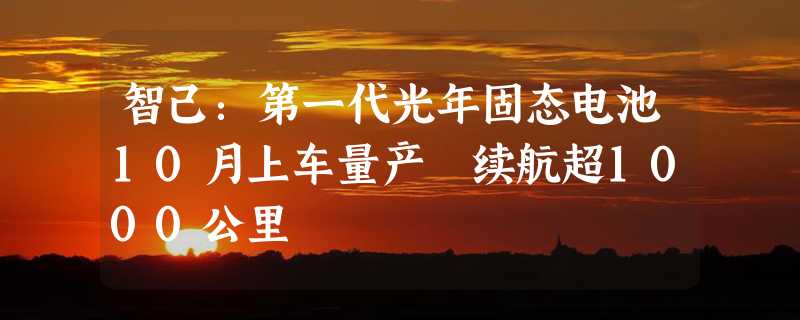 智己：第一代光年固态电池10月上车量产 续航超1000公里